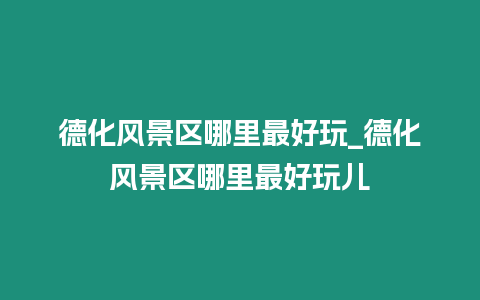 德化风景区哪里最好玩_德化风景区哪里最好玩儿